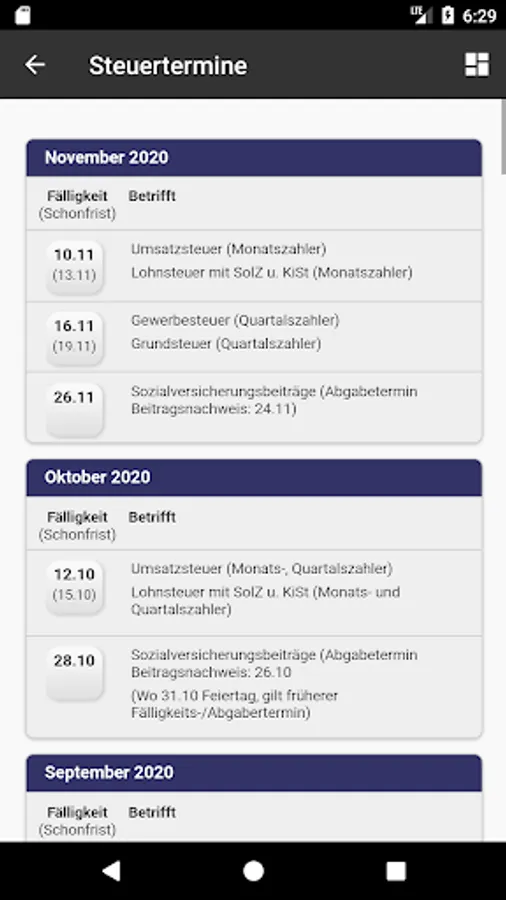 LTE 6:29

Steuertermine

November 2020

| Fälligkeit (Schonfrist) | Betrifft |
|---|---|
| 10.11 (13.11) | Umsatzsteuer (Monatszahler) Lohnsteuer mit SolZ u. KiSt (Monatszahler) |
| 16.11 (19.11) | Gewerbesteuer (Quartalszahler) Grundsteuer (Quartalszahler) |
| 26.11 | Sozialversicherungsbeiträge (Abgabetermin Beitragsnachweis: 24.11) |

Oktober 2020

| Fälligkeit (Schonfrist) | Betrifft |
|---|---|
| 12.10 (15.10) | Umsatzsteuer (Monats-, Quartalszahler) Lohnsteuer mit SolZ u. KiSt (Monats- und Quartalszahler) |
| 28.10 | Sozialversicherungsbeiträge (Abgabetermin Beitragsnachweis: 26.10 (Wo 31.10 Feiertag, gilt früherer Fälligkeits-/Abgabertermin) |

September 2020

| Fälligkeit (Schonfrist) | Betrifft |
|---|---|